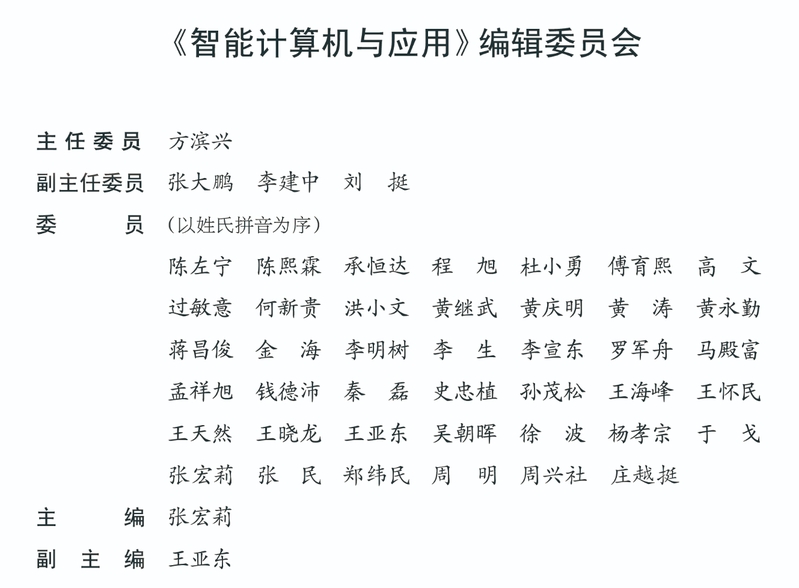 《智能计算机与应用》编辑委员会

主任委员　方滨兴
副主任委员　张大鹏　李建中　刘　挺
委　　员　（以姓氏拼音为序）
陈左宁　陈熙霖　承恒达　程　旭　杜小勇　傅育熙　高　文
过敏意　何新贵　洪小文　黄继武　黄庆明　黄　涛　黄永勤
蒋昌俊　金　海　李明树　李　生　李宣东　罗军舟　马殿富
孟祥旭　钱德沛　秦　磊　史忠植　孙茂松　王海峰　王怀民
王天然　王晓龙　王亚东　吴朝晖　徐　波　杨孝宗　于　戈
张宏莉　张　民　郑纬民　周　明　周兴社　庄越挺
主　　编　张宏莉
副 主 编　王亚东